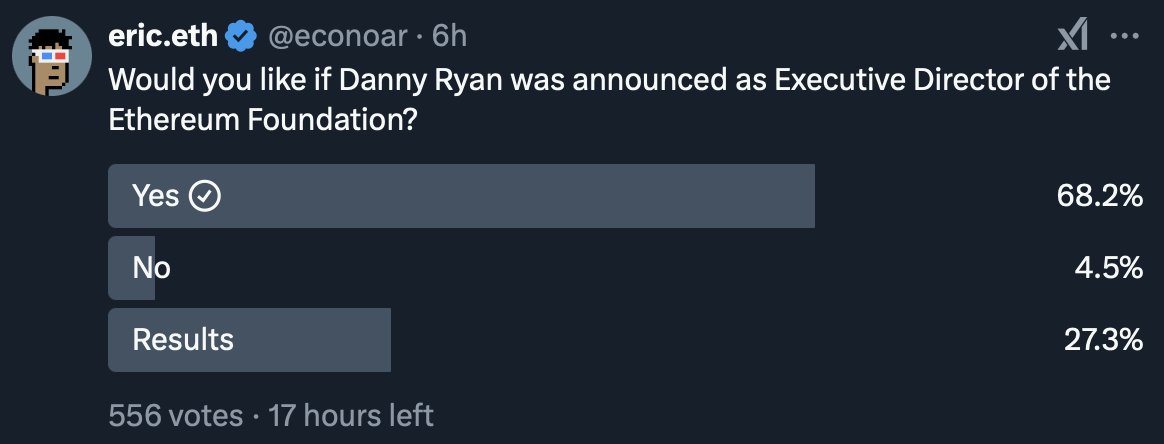 eric.eth @econoar · 6h

Would you like if Danny Ryan was announced as Executive Director of the Ethereum Foundation?

Yes 68.2%

No 4.5%

Results 27.3%

556 votes · 17 hours left